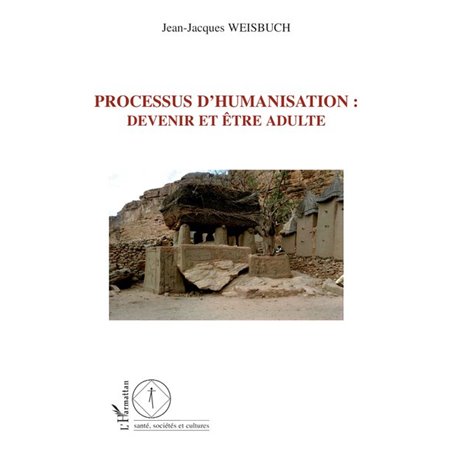 Jean-Jacques WEISBUCH

PROCESSUS D'HUMANISATION :
DEVENIR ET ÊTRE ADULTE

L'Harmattan

santé, sociétés et cultures